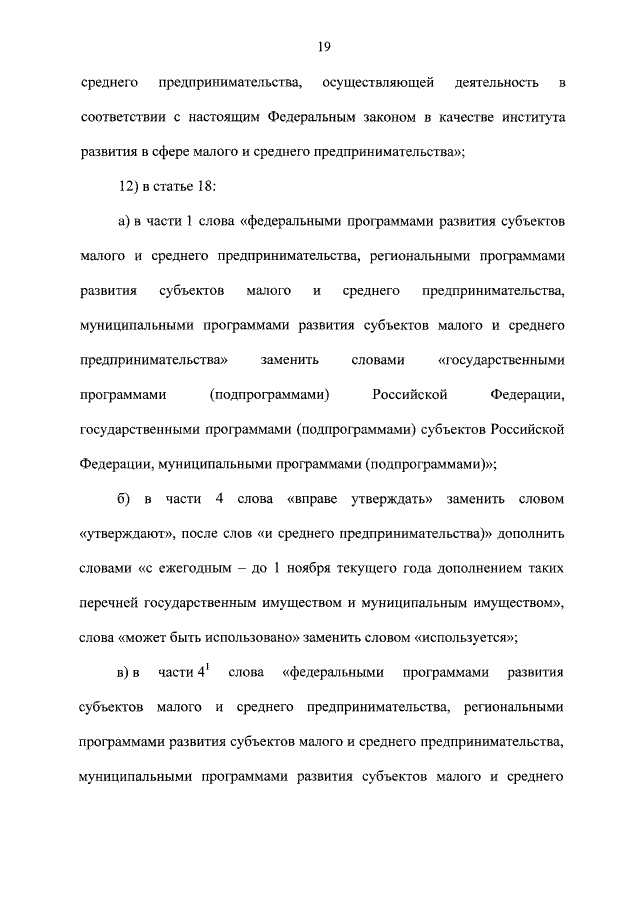 19

среднего предпринимательства, осуществляющей деятельность в соответствии с настоящим Федеральным законом в качестве института развития в сфере малого и среднего предпринимательства»;

12) в статье 18:

а) в части 1 слова «федеральными программами развития субъектов малого и среднего предпринимательства, региональными программами развития субъектов малого и среднего предпринимательства, муниципальными программами развития субъектов малого и среднего предпринимательства» заменить словами «государственными программами (подпрограммами) Российской Федерации, государственными программами (подпрограммами) субъектов Российской Федерации, муниципальными программами (подпрограммами)»;

б) в части 4 слова «вправе утверждать» заменить словом «утверждают», после слов «и среднего предпринимательства)» дополнить словами «с ежегодным – до 1 ноября текущего года дополнением таких перечней государственным имуществом и муниципальным имуществом», слова «может быть использовано» заменить словом «используется»;

в) в части $4^1$ слова «федеральными программами развития субъектов малого и среднего предпринимательства, региональными программами развития субъектов малого и среднего предпринимательства, муниципальными программами развития субъектов малого и среднего